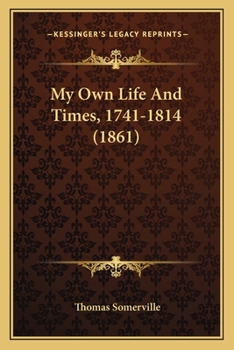 —KESSINGER'S LEGACY REPRINTS—

My Own Life And Times, 1741-1814 (1861)

Thomas Somerville